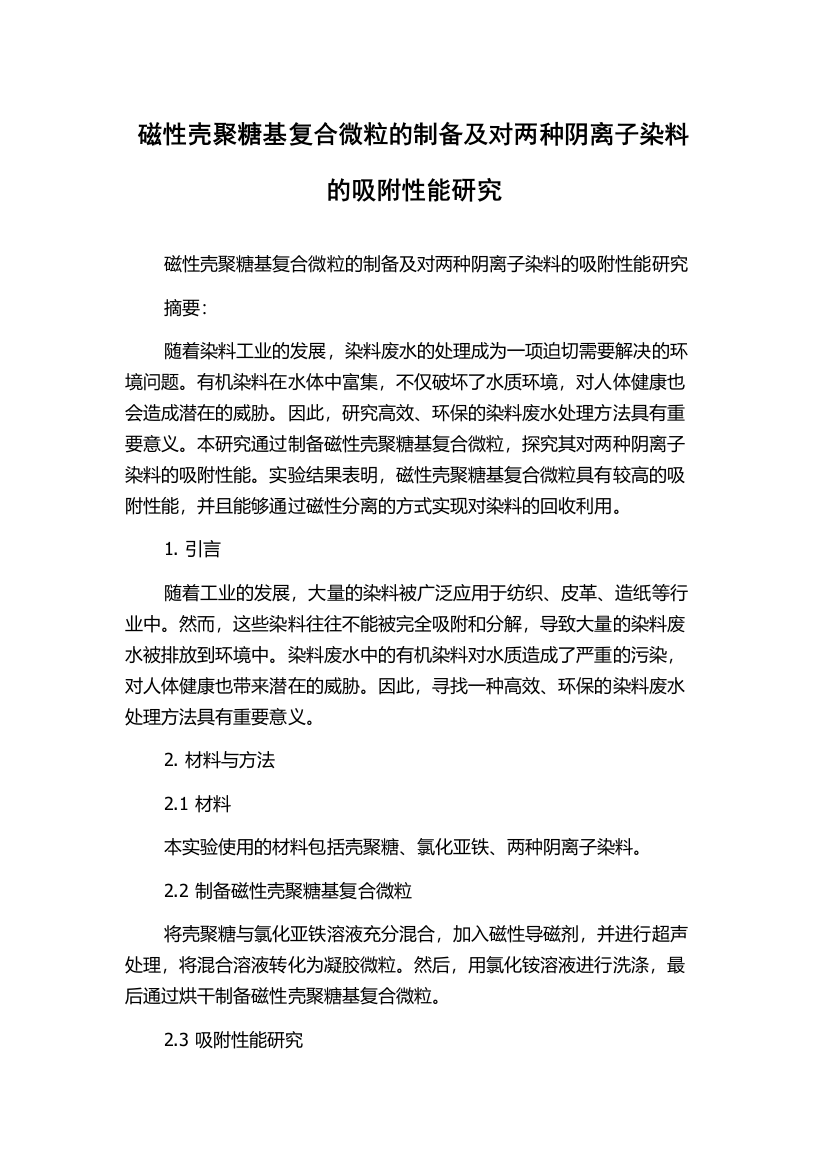 磁性壳聚糖基复合微粒的制备及对两种阴离子染料的吸附性能研究

磁性壳聚糖基复合微粒的制备及对两种阴离子染料的吸附性能研究

摘要：

随着染料工业的发展，染料废水的处理成为一项迫切需要解决的环境问题。有机染料在水体中富集，不仅破坏了水质环境，对人体健康也会造成潜在的威胁。因此，研究高效、环保的染料废水处理方法具有重要意义。本研究通过制备磁性壳聚糖基复合微粒，探究其对两种阴离子染料的吸附性能。实验结果表明，磁性壳聚糖基复合微粒具有较高的吸附性能，并且能够通过磁性分离的方式实现对染料的回收利用。

1. 引言

随着工业的发展，大量的染料被广泛应用于纺织、皮革、造纸等行业中。然而，这些染料往往不能被完全吸附和分解，导致大量的染料废水被排放到环境中。染料废水中的有机染料对水质造成了严重的污染，对人体健康也带来潜在的威胁。因此，寻找一种高效、环保的染料废水处理方法具有重要意义。

2. 材料与方法

2.1 材料

本实验使用的材料包括壳聚糖、氯化亚铁、两种阴离子染料。

2.2 制备磁性壳聚糖基复合微粒

将壳聚糖与氯化亚铁溶液充分混合，加入磁性导磁剂，并进行超声处理，将混合溶液转化为凝胶微粒。然后，用氯化铵溶液进行洗涤，最后通过烘干制备磁性壳聚糖基复合微粒。

2.3 吸附性能研究